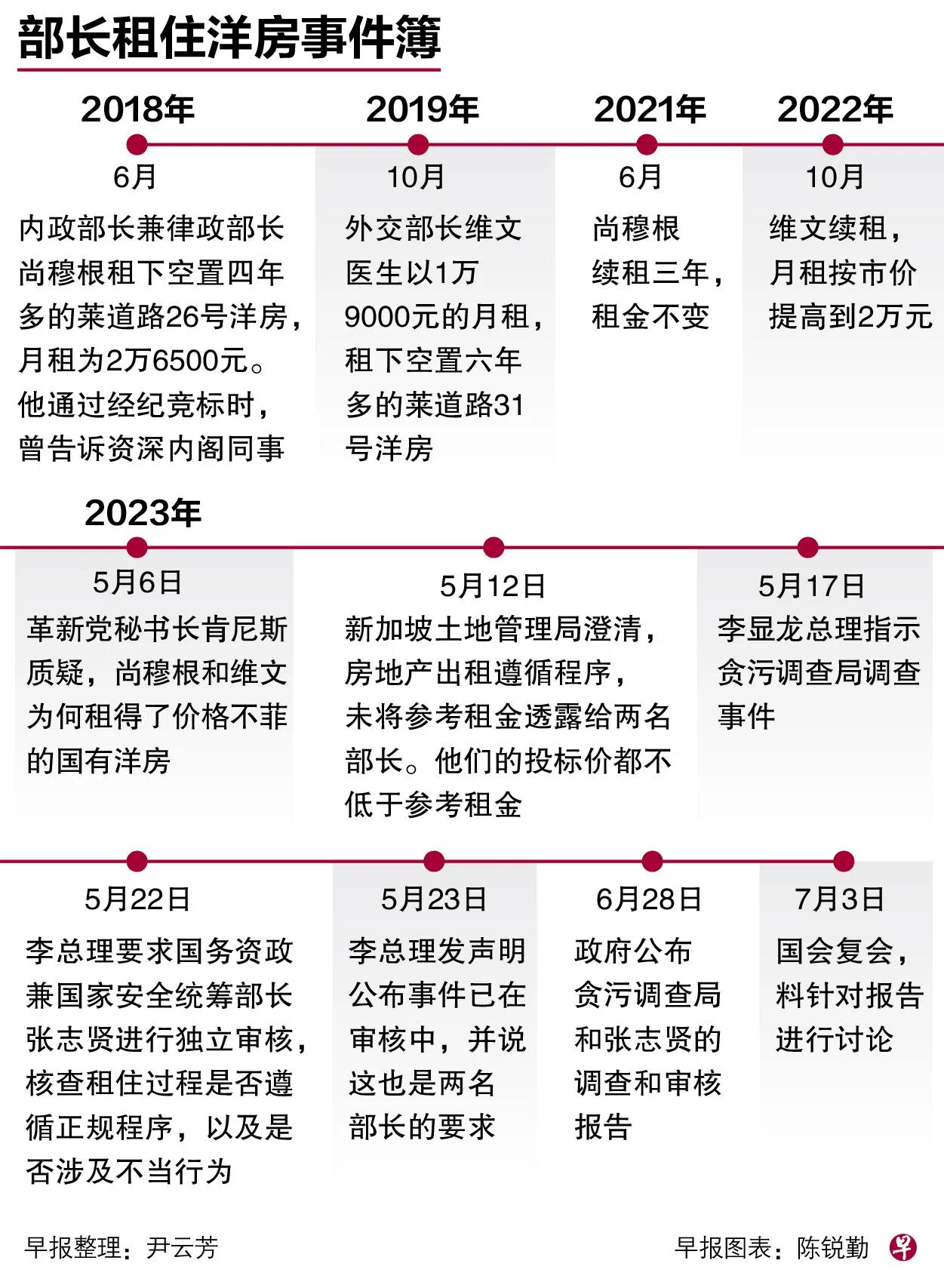 部长租住洋房事件簿

2018年

6月

内政部长兼律政部长尚穆根租下空置四年多的莱道路26号洋房，月租为2万6500元。他通过经纪竞标时，曾告诉资深内阁同事

2019年

10月

外交部长维文医生以1万9000元的月租，租下空置六年多的莱道路31号洋房

2021年

6月

尚穆根续租三年，租金不变

2022年

10月

维文续租，月租按市价提高到2万元

2023年

5月6日

革新党秘书长肯尼斯质疑，尚穆根和维文为何租得了价格不菲的国有洋房

5月12日

新加坡土地管理局澄清，房地产出租遵循程序，未将参考租金透露给两名部长。他们的投标价都不低于参考租金

5月17日

李显龙总理指示贪污调查局调查事件

5月22日

李总理要求国务资政兼国家安全统筹部长张志贤进行独立审核，核查租住过程是否遵循正规程序，以及是否涉及不当行为

5月23日

李总理发声明公布事件已在审核中，并说这也是两名部长的要求

6月28日

政府公布贪污调查局和张志贤的调查和审核报告

7月3日

国会复会，料针对报告进行讨论

早报整理：尹云芳

早报图表：陈锐勤

早